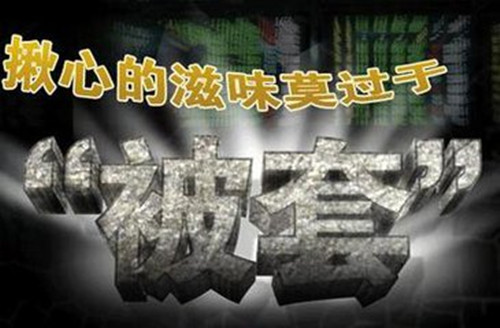 揪心的滋味莫过于

“被套”